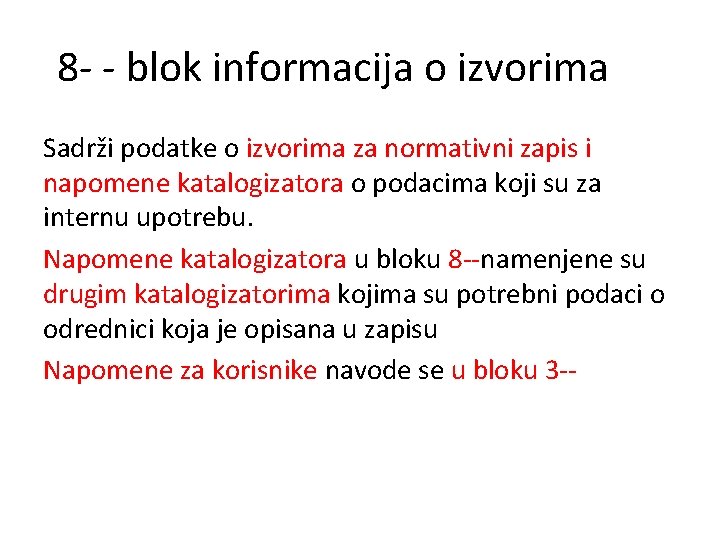 8- - blok informacija o izvorima

Sadrži podatke o izvorima za normativni zapis i napomene katalogizatora o podacima koji su za internu upotrebu.

Napomene katalogizatora u bloku 8--namenjene su drugim katalogizatorima kojima su potrebni podaci o odrednici koja je opisana u zapisu

Napomene za korisnike navode se u bloku 3--